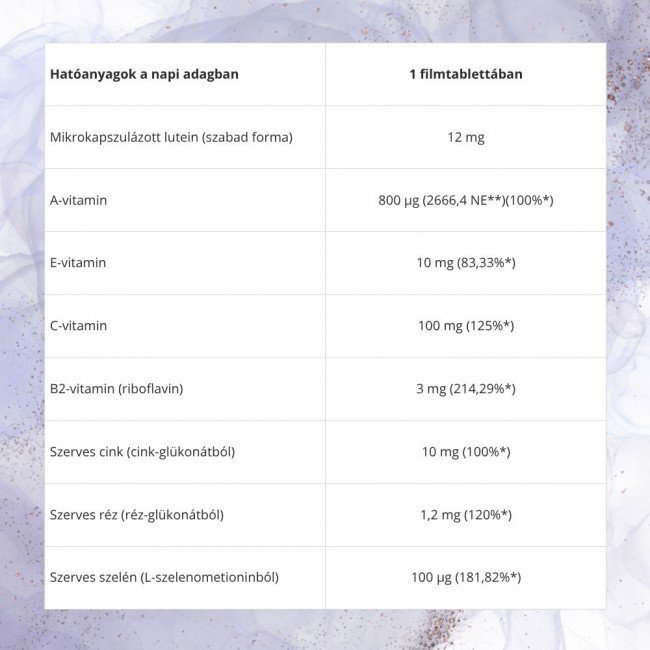 | Hatóanyagok a napi adagban | 1 filmtablettában |
|---|---|
| Mikrokapszulázott lutein (szabad forma) | 12 mg |
| A-vitamin | 800 µg (2666,4 NE**)(100%*) |
| E-vitamin | 10 mg (83,33%*) |
| C-vitamin | 100 mg (125%*) |
| B2-vitamin (riboflavin) | 3 mg (214,29%*) |
| Szerves cink (cink-glükonátból) | 10 mg (100%*) |
| Szerves réz (réz-glükonátból) | 1,2 mg (120%*) |
| Szerves szelén (L-szelenometioninból) | 100 µg (181,82%*) |